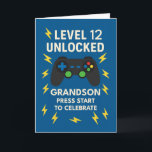 LEVEL 12
UNLOCKED

GRANDSON
PRESS START
TO CELEBRATE